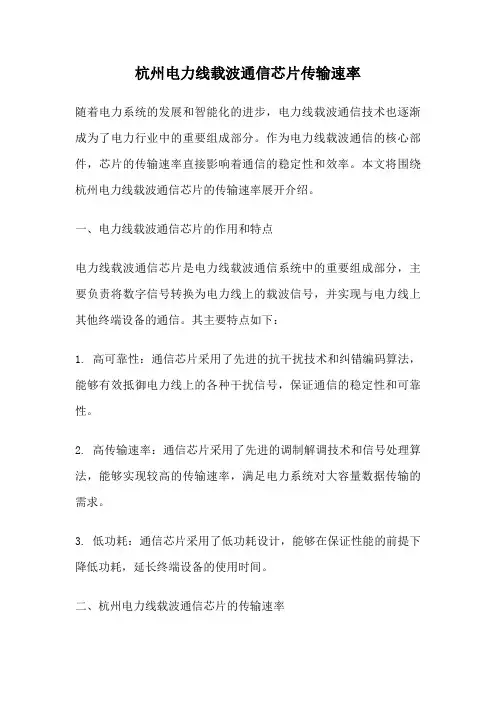 杭州电力线载波通信芯片传输速率

随着电力系统的发展和智能化的进步，电力线载波通信技术也逐渐成为了电力行业中的重要组成部分。作为电力线载波通信的核心部件，芯片的传输速率直接影响着通信的稳定性和效率。本文将围绕杭州电力线载波通信芯片的传输速率展开介绍。

一、电力线载波通信芯片的作用和特点

电力线载波通信芯片是电力线载波通信系统中的重要组成部分，主要负责将数字信号转换为电力线上的载波信号，并实现与电力线上其他终端设备的通信。其主要特点如下：

1. 高可靠性：通信芯片采用了先进的抗干扰技术和纠错编码算法，能够有效抵御电力线上的各种干扰信号，保证通信的稳定性和可靠性。

2. 高传输速率：通信芯片采用了先进的调制解调技术和信号处理算法，能够实现较高的传输速率，满足电力系统对大容量数据传输的需求。

3. 低功耗：通信芯片采用了低功耗设计，能够在保证性能的前提下降低功耗，延长终端设备的使用时间。

二、杭州电力线载波通信芯片的传输速率